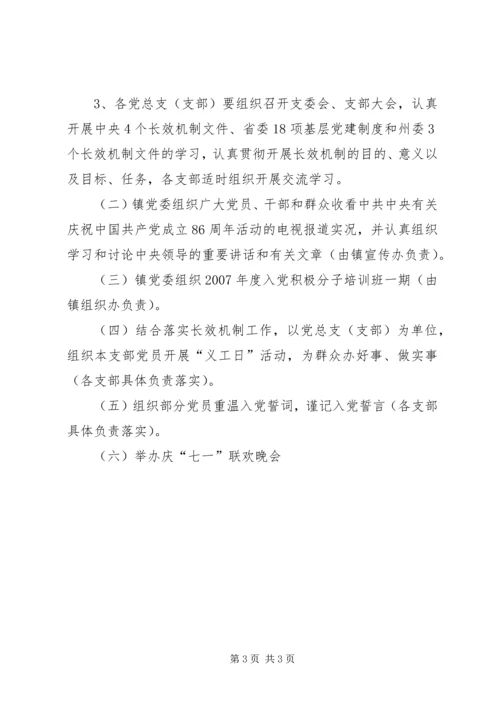 3、各党总支（支部）要组织召开支委会、支部大会，认真开展中央4个长效机制文件、省委18项基层党建制度和州委3个长效机制文件的学习，认真贯彻开展长效机制的目的、意义以及目标、任务，各支部适时组织开展交流学习。

（二）镇党委组织广大党员、干部和群众收看中共中央有关庆祝中国共产党成立86周年活动的电视报道实况，并认真组织学习和讨论中央领导的重要讲话和有关文章（由镇宣传办负责）。

（三）镇党委组织2007年度入党积极分子培训班一期（由镇组织办负责）。

（四）结合落实长效机制工作，以党总支（支部）为单位，组织本支部党员开展“义工日”活动，为群众办好事、做实事（各支部具体负责落实）。

（五）组织部分党员重温入党誓词，谨记入党誓言（各支部具体负责落实）。

（六）举办庆“七一”联欢晚会

第3页 共3页